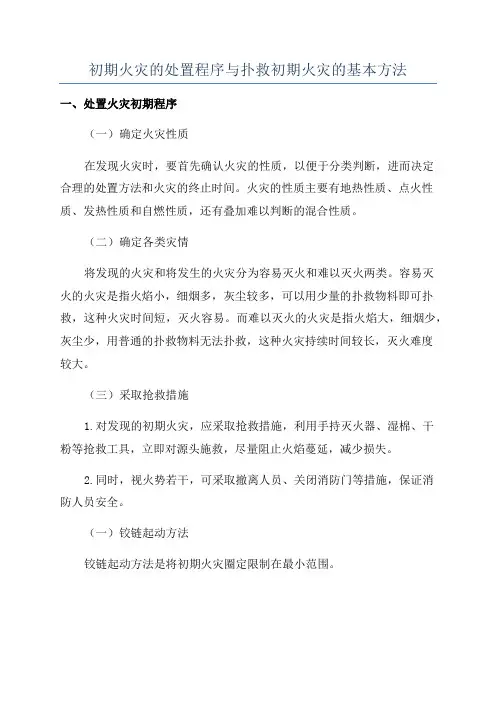 初期火灾的处置程序与扑救初期火灾的基本方法

一、处置火灾初期程序

（一）确定火灾性质

在发现火灾时，要首先确认火灾的性质，以便于分类判断，进而决定合理的处置方法和火灾的终止时间。火灾的性质主要有地热性质、点火性质、发热性质和自燃性质，还有叠加难以判断的混合性质。

（二）确定各类灾情

将发现的火灾和将发生的火灾分为容易灭火和难以灭火两类。容易灭火的火灾是指火焰小，细烟多，灰尘较多，可以用少量的扑救物料即可扑救，这种火灾时间短，灭火容易。而难以灭火的火灾是指火焰大，细烟少，灰尘少，用普通的扑救物料无法扑救，这种火灾持续时间较长，灭火难度较大。

（三）采取抢救措施

1.对发现的初期火灾，应采取抢救措施，利用手持灭火器、湿棉、干粉等抢救工具，立即对源头施救，尽量阻止火焰蔓延，减少损失。

2.同时，视火势若干，可采取撤离人员、关闭消防门等措施，保证消防人员安全。

（一）铰链起动方法

铰链起动方法是将初期火灾圈定限制在最小范围。